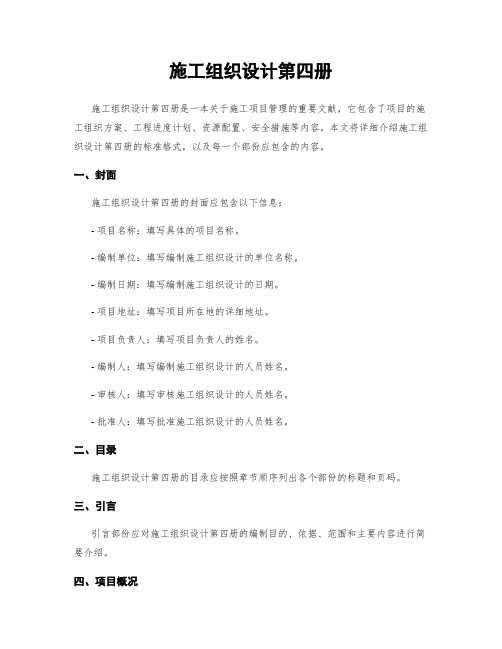 施工组织设计第四册

施工组织设计第四册是一本关于施工项目管理的重要文献，它包含了项目的施工组织方案、工程进度计划、资源配置、安全措施等内容。本文将详细介绍施工组织设计第四册的标准格式，以及每一个部份应包含的内容。

一、封面

施工组织设计第四册的封面应包含以下信息：

- 项目名称：填写具体的项目名称。

- 编制单位：填写编制施工组织设计的单位名称。

- 编制日期：填写编制施工组织设计的日期。

- 项目地址：填写项目所在地的详细地址。

- 项目负责人：填写项目负责人的姓名。

- 编制人：填写编制施工组织设计的人员姓名。

- 审核人：填写审核施工组织设计的人员姓名。

- 批准人：填写批准施工组织设计的人员姓名。

二、目录

施工组织设计第四册的目录应按照章节顺序列出各个部份的标题和页码。

三、引言

引言部份应对施工组织设计第四册的编制目的、依据、范围和主要内容进行简要介绍。

四、项目概况